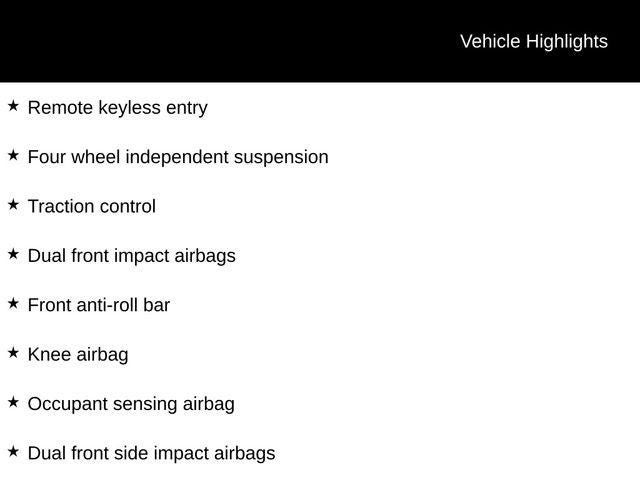 Vehicle Highlights

★ Remote keyless entry

★ Four wheel independent suspension

★ Traction control

★ Dual front impact airbags

★ Front anti-roll bar

★ Knee airbag

★ Occupant sensing airbag

★ Dual front side impact airbags